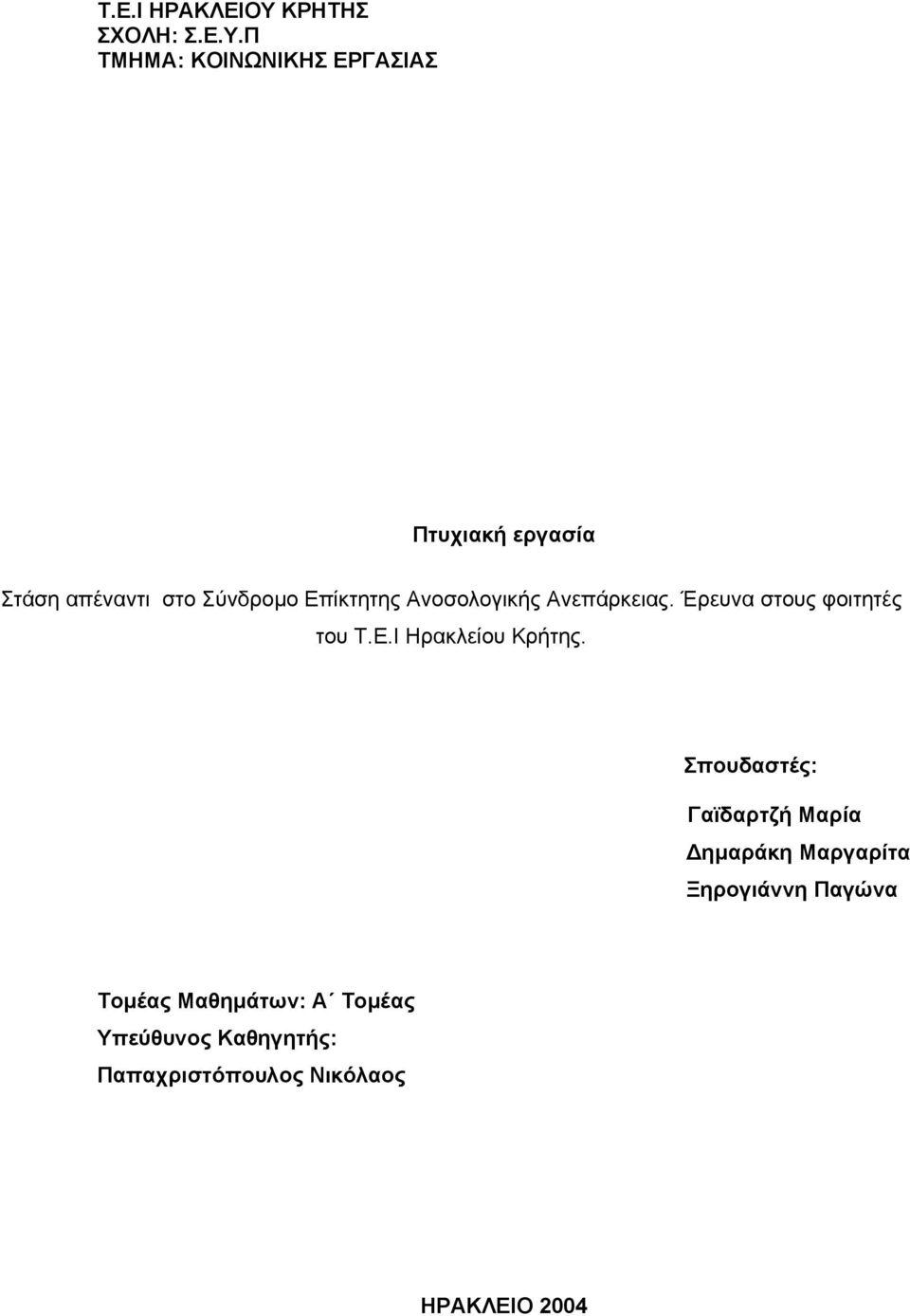 Τ.Ε.Ι ΗΡΑΚΛΕΙΟΥ ΚΡΗΤΗΣ
ΣΧΟΛΗ: Σ.Ε.Υ.Π
ΤΜΗΜΑ: ΚΟΙΝΩΝΙΚΗΣ ΕΡΓΑΣΙΑΣ

Πτυχιακή εργασία

Στάση απέναντι στο Σύνδρομο Επίκτητης Ανοσολογικής Ανεπάρκειας. Έρευνα στους φοιτητές του Τ.Ε.Ι Ηρακλείου Κρήτης.

Σπουδαστές:

Γαϊδαρτζή Μαρία
Δημαράκη Μαργαρίτα
Ξηρογιάννη Παγώνα

Τομέας Μαθημάτων: Α΄ Τομέας
Υπεύθυνος Καθηγητής:
Παπαχριστόπουλος Νικόλαος

ΗΡΑΚΛΕΙΟ 2004